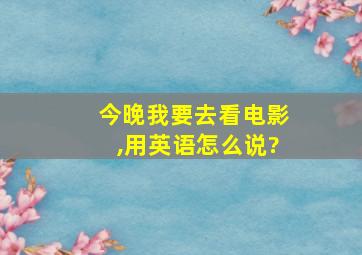 今晚我要去看电影,用英语怎么说?